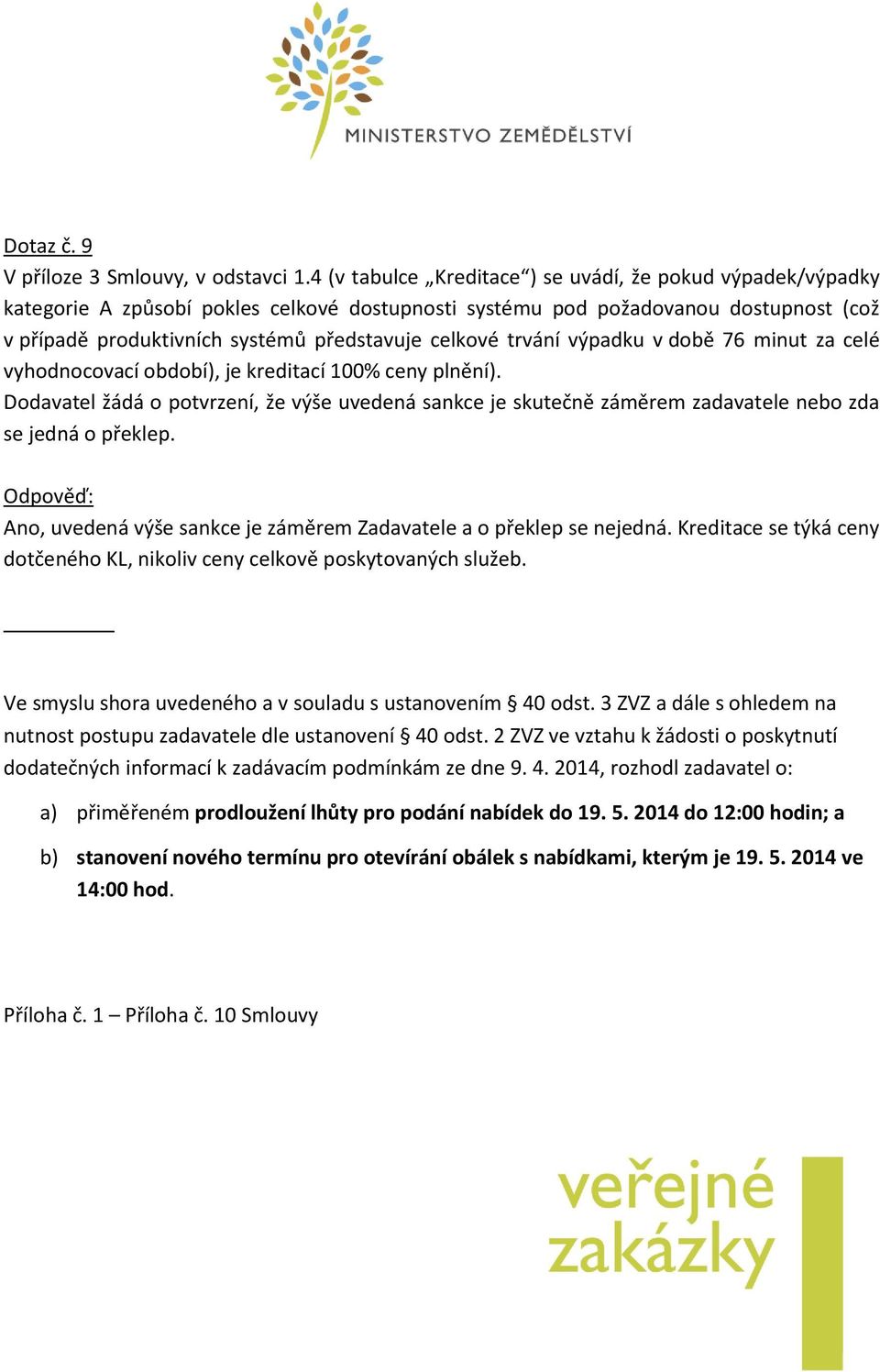 MINISTERSTVO ZEMĚDĚLSTVÍ

Dotaz č. 9
V příloze 3 Smlouvy, v odstavci 1.4 (v tabulce „Kreditace“) se uvádí, že pokud výpadek/výpadky kategorie A způsobí pokles celkové dostupnosti systému pod požadovanou dostupnost (což v případě produktivních systémů představuje celkové trvání výpadku v době 76 minut za celé vyhodnocovací období), je kreditací 100% ceny plnění).
Dodavatel žádá o potvrzení, že výše uvedená sankce je skutečně záměrem zadavatele nebo zda se jedná o překlep.

Odpověď:
Ano, uvedená výše sankce je záměrem Zadavatele a o překlep se nejedná. Kreditace se týká ceny dotčeného KL, nikoliv ceny celkově poskytovaných služeb.

Ve smyslu shora uvedeného a v souladu s ustanovením § 40 odst. 3 ZVZ a dále s ohledem na nutnost postupu zadavatele dle ustanovení § 40 odst. 2 ZVZ ve vztahu k žádosti o poskytnutí dodatečných informací k zadávacím podmínkám ze dne 9. 4. 2014, rozhodl zadavatel o:

a) přiměřeném prodloužení lhůty pro podání nabídek do 19. 5. 2014 do 12:00 hodin; a

b) stanovení nového termínu pro otevírání obálek s nabídkami, kterým je 19. 5. 2014 ve 14:00 hod.

Příloha č. 1 – Příloha č. 10 Smlouvy

veřejné zakázky